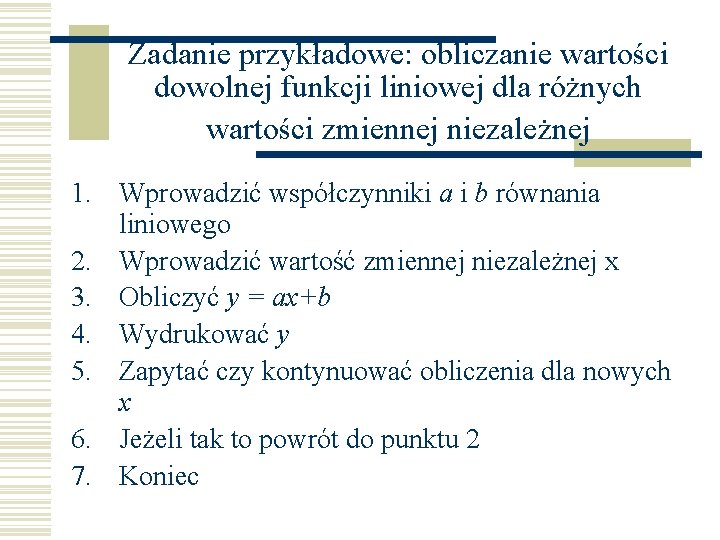 Zadanie przykładowe: obliczanie wartości dowolnej funkcji liniowej dla różnych wartości zmiennej niezależnej

1. Wprowadzić współczynniki $a$ i $b$ równania liniowego
2. Wprowadzić wartość zmiennej niezależnej x
3. Obliczyć $y = ax+b$
4. Wydrukować $y$
5. Zapytać czy kontynuować obliczenia dla nowych $x$
6. Jeżeli tak to powrót do punktu 2
7. Koniec